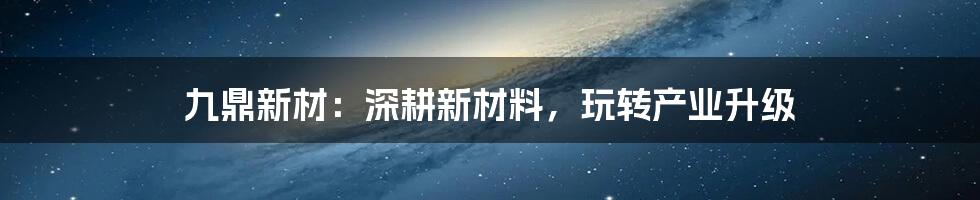 九鼎新材：深耕新材料，玩转产业升级